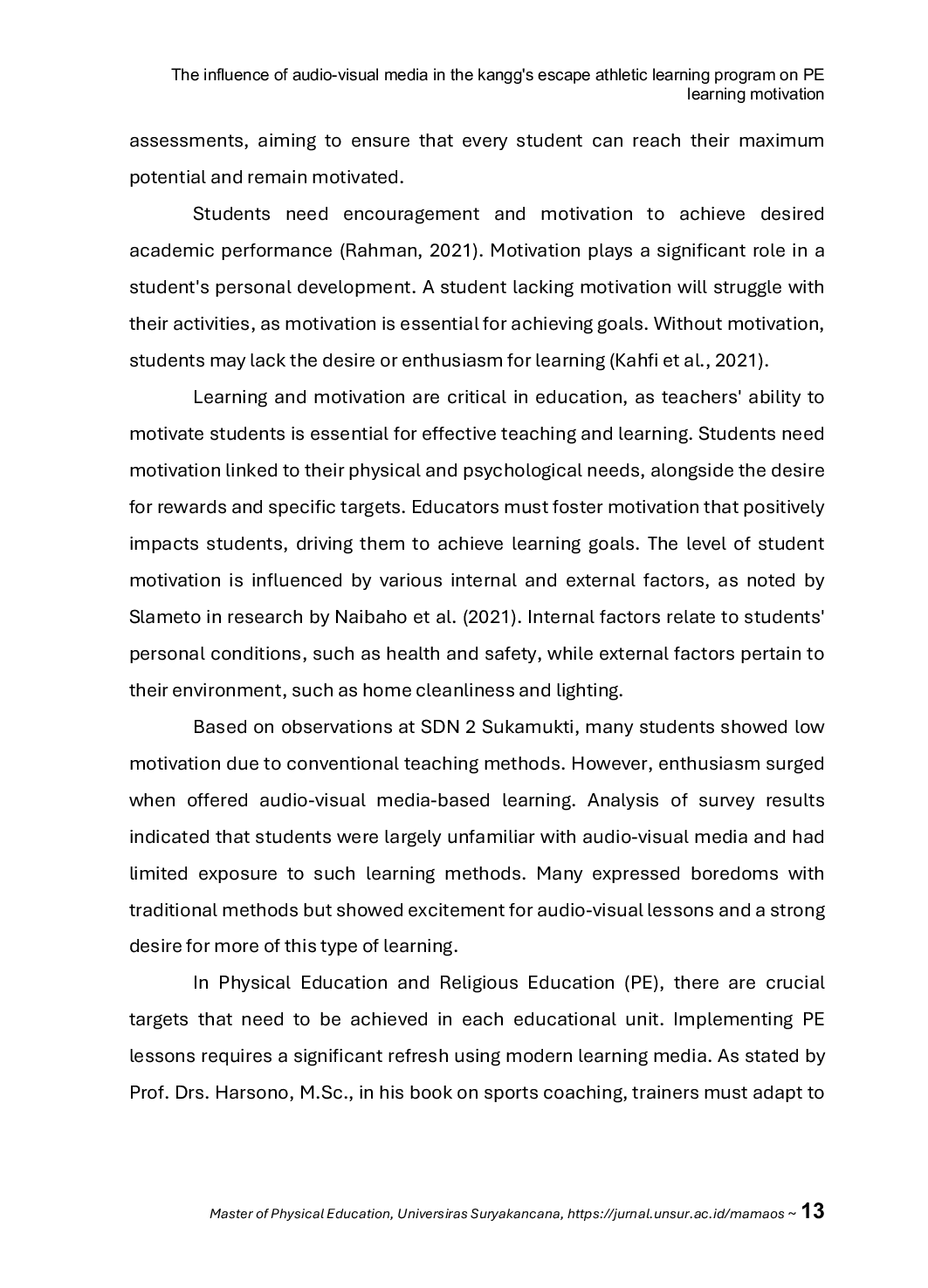 The influence of audio-visual media in the kangg's escape athletic learning program on PE learning motivation

assessments, aiming to ensure that every student can reach their maximum potential and remain motivated.

Students need encouragement and motivation to achieve desired academic performance (Rahman, 2021). Motivation plays a significant role in a student's personal development. A student lacking motivation will struggle with their activities, as motivation is essential for achieving goals. Without motivation, students may lack the desire or enthusiasm for learning (Kahfi et al., 2021).

Learning and motivation are critical in education, as teachers' ability to motivate students is essential for effective teaching and learning. Students need motivation linked to their physical and psychological needs, alongside the desire for rewards and specific targets. Educators must foster motivation that positively impacts students, driving them to achieve learning goals. The level of student motivation is influenced by various internal and external factors, as noted by Slameto in research by Naibaho et al. (2021). Internal factors relate to students' personal conditions, such as health and safety, while external factors pertain to their environment, such as home cleanliness and lighting.

Based on observations at SDN 2 Sukamukti, many students showed low motivation due to conventional teaching methods. However, enthusiasm surged when offered audio-visual media-based learning. Analysis of survey results indicated that students were largely unfamiliar with audio-visual media and had limited exposure to such learning methods. Many expressed boredoms with traditional methods but showed excitement for audio-visual lessons and a strong desire for more of this type of learning.

In Physical Education and Religious Education (PE), there are crucial targets that need to be achieved in each educational unit. Implementing PE lessons requires a significant refresh using modern learning media. As stated by Prof. Drs. Harsono, M.Sc., in his book on sports coaching, trainers must adapt to

Master of Physical Education, Universiras Suryakancana, https://jurnal.unsur.ac.id/mamaos ~ 13